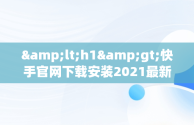 &amp;lt;h1&amp;gt;快手官网下载安装2021最新